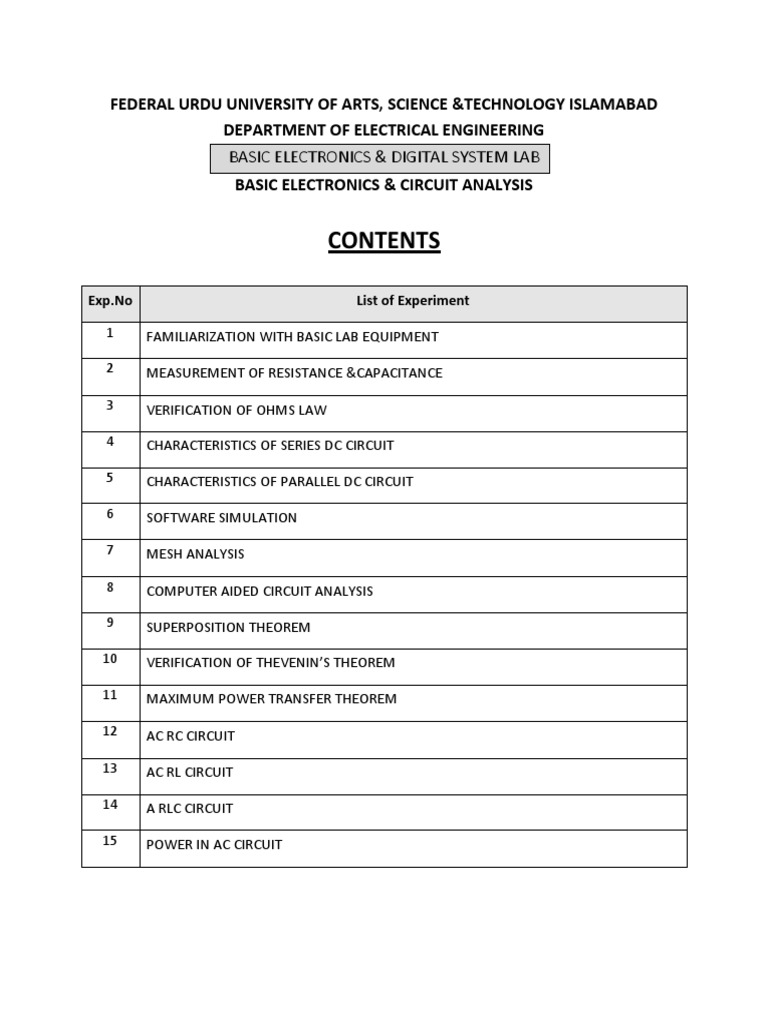 FEDERAL URDU UNIVERSITY OF ARTS, SCIENCE &TECHNOLOGY ISLAMABAD
DEPARTMENT OF ELECTRICAL ENGINEERING
BASIC ELECTRONICS & DIGITAL SYSTEM LAB
BASIC ELECTRONICS & CIRCUIT ANALYSIS

CONTENTS

| Exp.No | List of Experiment |
|---|---|
| 1 | FAMILIARIZATION WITH BASIC LAB EQUIPMENT |
| 2 | MEASUREMENT OF RESISTANCE &CAPACITANCE |
| 3 | VERIFICATION OF OHMS LAW |
| 4 | CHARACTERISTICS OF SERIES DC CIRCUIT |
| 5 | CHARACTERISTICS OF PARALLEL DC CIRCUIT |
| 6 | SOFTWARE SIMULATION |
| 7 | MESH ANALYSIS |
| 8 | COMPUTER AIDED CIRCUIT ANALYSIS |
| 9 | SUPERPOSITION THEOREM |
| 10 | VERIFICATION OF THEVENIN'S THEOREM |
| 11 | MAXIMUM POWER TRANSFER THEOREM |
| 12 | AC RC CIRCUIT |
| 13 | AC RL CIRCUIT |
| 14 | A RLC CIRCUIT |
| 15 | POWER IN AC CIRCUIT |